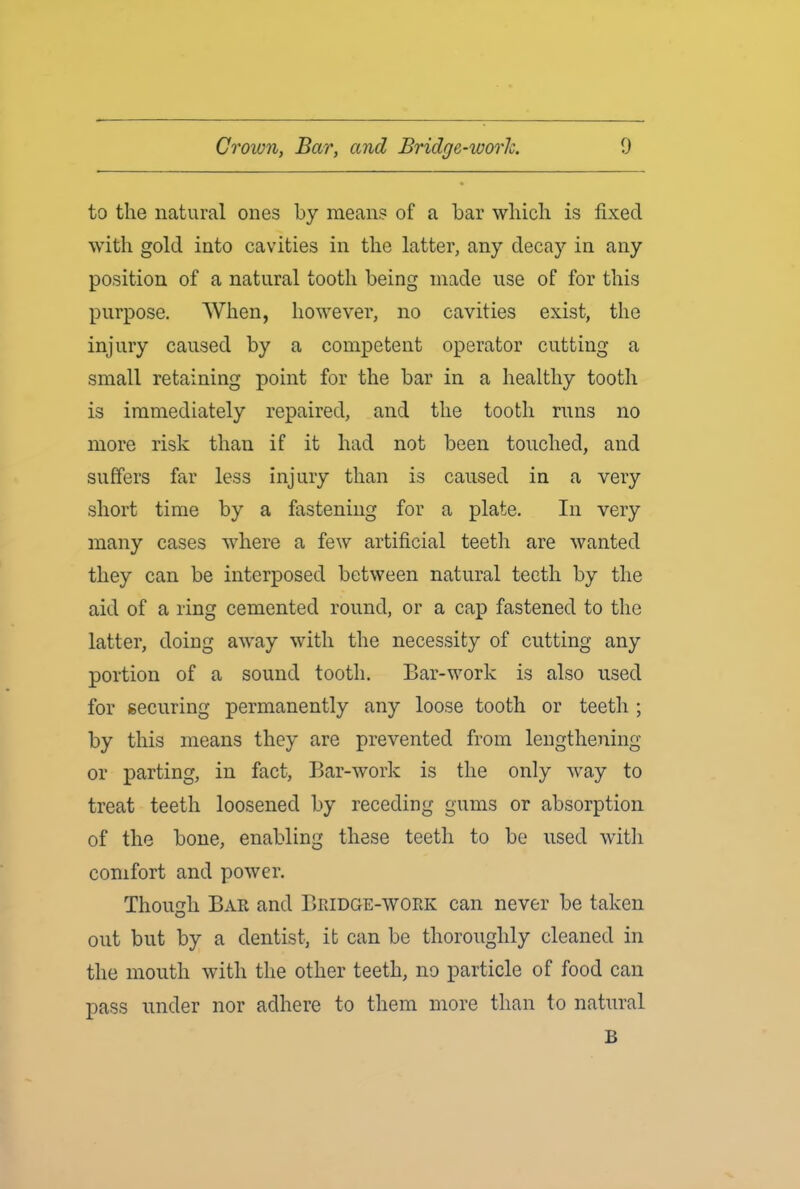 Crown, Bar, and Bridge-work. 9

to the natural ones by means of a bar which is fixed with gold into cavities in the latter, any decay in any position of a natural tooth being made use of for this purpose. When, however, no cavities exist, the injury caused by a competent operator cutting a small retaining point for the bar in a healthy tooth is immediately repaired, and the tooth runs no more risk than if it had not been touched, and suffers far less injury than is caused in a very short time by a fastening for a plate. In very many cases where a few artificial teeth are wanted they can be interposed between natural teeth by the aid of a ring cemented round, or a cap fastened to the latter, doing away with the necessity of cutting any portion of a sound tooth. Bar-work is also used for securing permanently any loose tooth or teeth ; by this means they are prevented from lengthening or parting, in fact, Bar-work is the only way to treat teeth loosened by receding gums or absorption of the bone, enabling these teeth to be used with comfort and power.

Though Bar and Bridge-work can never be taken out but by a dentist, it can be thoroughly cleaned in the mouth with the other teeth, no particle of food can pass under nor adhere to them more than to natural

B